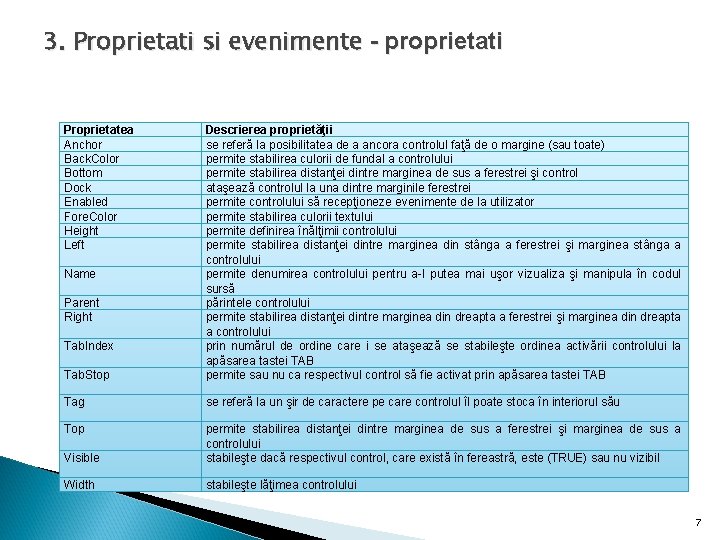 3. Proprietati si evenimente - proprietati

| Proprietatea | Descrierea proprietăţii |
|---|---|
| Anchor | se referă la posibilitatea de a ancora controlul faţă de o margine (sau toate) |
| BackColor | permite stabilirea culorii de fundal a controlului |
| Bottom | permite stabilirea distanţei dintre marginea de sus a ferestrei şi control |
| Dock | ataşează controlul la una dintre marginile ferestrei |
| Enabled | permite controlului să recepţioneze evenimente de la utilizator |
| ForeColor | permite stabilirea culorii textului |
| Height | permite definirea înălţimii controlului |
| Left | permite stabilirea distanţei dintre marginea din stânga a ferestrei şi marginea stânga a controlului |
| Name | permite denumirea controlului pentru a-l putea mai uşor vizualiza şi manipula în codul sursă |
| Parent | părintele controlului |
| Right | permite stabilirea distanţei dintre marginea din dreapta a ferestrei şi marginea din dreapta a controlului |
| TabIndex | prin numărul de ordine care i se ataşează se stabileşte ordinea activării controlului la apăsarea tastei TAB |
| TabStop | permite sau nu ca respectivul control să fie activat prin apăsarea tastei TAB |
| Tag | se referă la un şir de caractere pe care controlul îl poate stoca în interiorul său |
| Top | permite stabilirea distanţei dintre marginea de sus a ferestrei şi marginea de sus a controlului |
| Visible | stabileşte dacă respectivul control, care există în fereastră, este (TRUE) sau nu vizibil |
| Width | stabileşte lăţimea controlului |

7